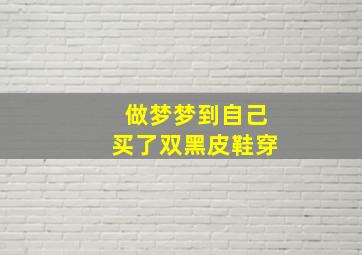 做梦梦到自己
买了双黑皮鞋穿